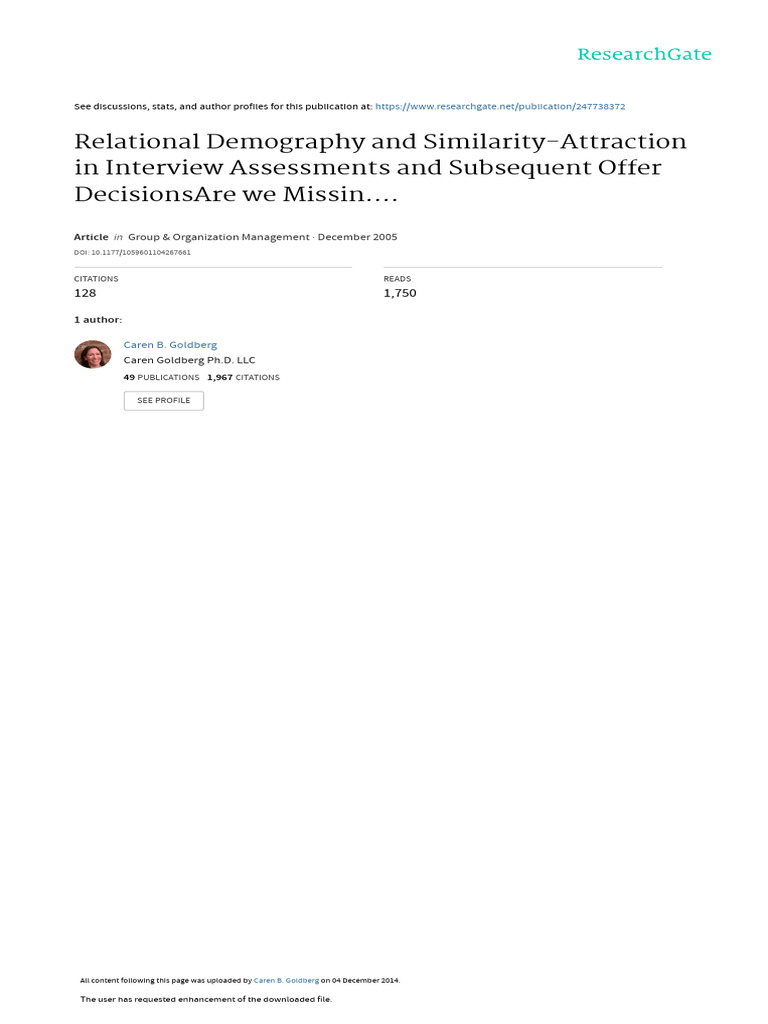 ResearchGate

See discussions, stats, and author profiles for this publication at: https://www.researchgate.net/publication/247738372

Relational Demography and Similarity-Attraction in Interview Assessments and Subsequent Offer DecisionsAre we Missin....

Article in Group & Organization Management · December 2005

DOI: 10.1177/1059601104267661

CITATIONS
128

READS
1,750

1 author:

Caren B. Goldberg
Caren Goldberg Ph.D. LLC
49 PUBLICATIONS 1,967 CITATIONS

SEE PROFILE

All content following this page was uploaded by Caren B. Goldberg on 04 December 2014.

The user has requested enhancement of the downloaded file.